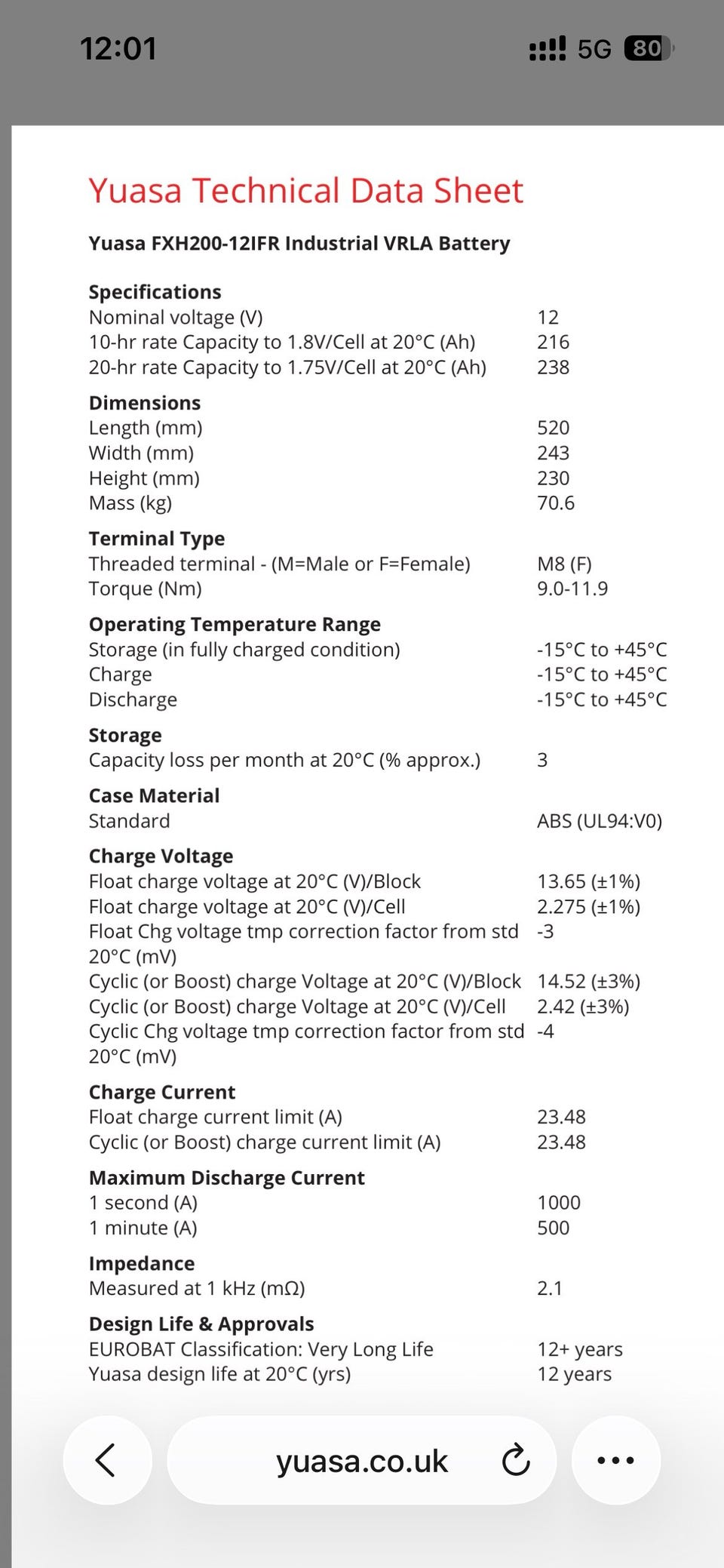 12:01 5G 80

Yuasa Technical Data Sheet

Yuasa FXH200-12IFR Industrial VRLA Battery

**Specifications**

| | |
|---|---|
| Nominal voltage (V) | 12 |
| 10-hr rate Capacity to 1.8V/Cell at 20°C (Ah) | 216 |
| 20-hr rate Capacity to 1.75V/Cell at 20°C (Ah) | 238 |

**Dimensions**

| | |
|---|---|
| Length (mm) | 520 |
| Width (mm) | 243 |
| Height (mm) | 230 |
| Mass (kg) | 70.6 |

**Terminal Type**

| | |
|---|---|
| Threaded terminal - (M=Male or F=Female) | M8 (F) |
| Torque (Nm) | 9.0-11.9 |

**Operating Temperature Range**

| | |
|---|---|
| Storage (in fully charged condition) | -15°C to +45°C |
| Charge | -15°C to +45°C |
| Discharge | -15°C to +45°C |

**Storage**

| | |
|---|---|
| Capacity loss per month at 20°C (% approx.) | 3 |

**Case Material**

| | |
|---|---|
| Standard | ABS (UL94:V0) |

**Charge Voltage**

| | |
|---|---|
| Float charge voltage at 20°C (V)/Block | 13.65 (±1%) |
| Float charge voltage at 20°C (V)/Cell | 2.275 (±1%) |
| Float Chg voltage tmp correction factor from std 20°C (mV) | -3 |
| Cyclic (or Boost) charge Voltage at 20°C (V)/Block | 14.52 (±3%) |
| Cyclic (or Boost) charge Voltage at 20°C (V)/Cell | 2.42 (±3%) |
| Cyclic Chg voltage tmp correction factor from std 20°C (mV) | -4 |

**Charge Current**

| | |
|---|---|
| Float charge current limit (A) | 23.48 |
| Cyclic (or Boost) charge current limit (A) | 23.48 |

**Maximum Discharge Current**

| | |
|---|---|
| 1 second (A) | 1000 |
| 1 minute (A) | 500 |

**Impedance**

| | |
|---|---|
| Measured at 1 kHz (mΩ) | 2.1 |

**Design Life & Approvals**

| | |
|---|---|
| EUROBAT Classification: Very Long Life | 12+ years |
| Yuasa design life at 20°C (yrs) | 12 years |

yuasa.co.uk